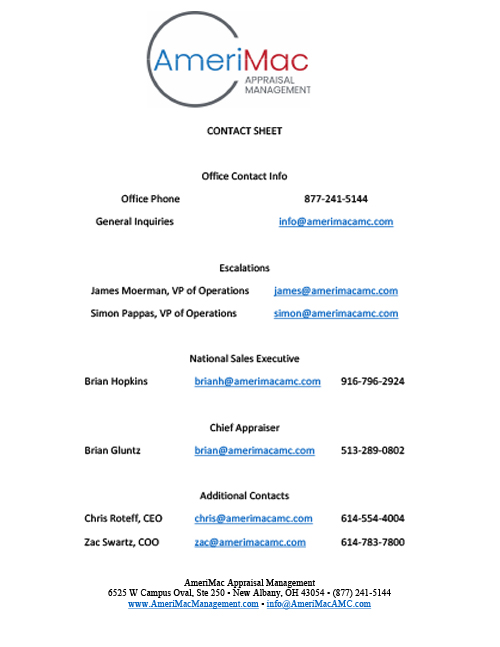 AmeriMac
APPRAISAL
MANAGEMENT

CONTACT SHEET

Office Contact Info

Office Phone 877-241-5144

General Inquiries info@amerimacamc.com

Escalations

James Moerman, VP of Operations james@amerimacamc.com

Simon Pappas, VP of Operations simon@amerimacamc.com

National Sales Executive

Brian Hopkins brianh@amerimacamc.com 916-796-2924

Chief Appraiser

Brian Gluntz brian@amerimacamc.com 513-289-0802

Additional Contacts

Chris Roteff, CEO chris@amerimacamc.com 614-554-4004

Zac Swartz, COO zac@amerimacamc.com 614-783-7800

AmeriMac Appraisal Management
6525 W Campus Oval, Ste 250 • New Albany, OH 43054 • (877) 241-5144
www.AmeriMacManagement.com • info@AmeriMacAMC.com